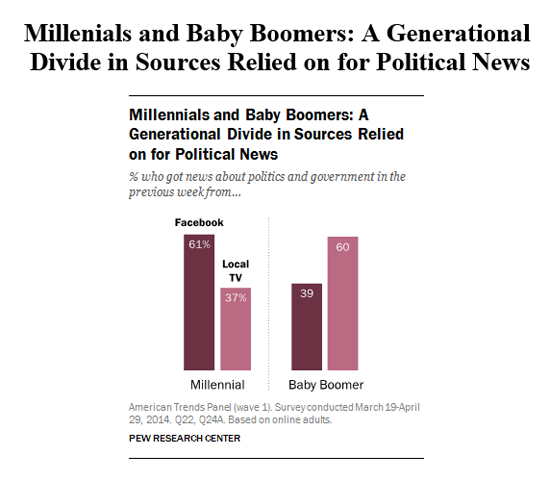 Millenials and Baby Boomers: A Generational Divide in Sources Relied on for Political News

Millennials and Baby Boomers: A Generational Divide in Sources Relied on for Political News

% who got news about politics and government in the previous week from...

Facebook
61%
Local TV
37%
39
60

Millennial
Baby Boomer

American Trends Panel (wave 1). Survey conducted March 19-April 29, 2014. Q22, Q24A. Based on online adults.

PEW RESEARCH CENTER